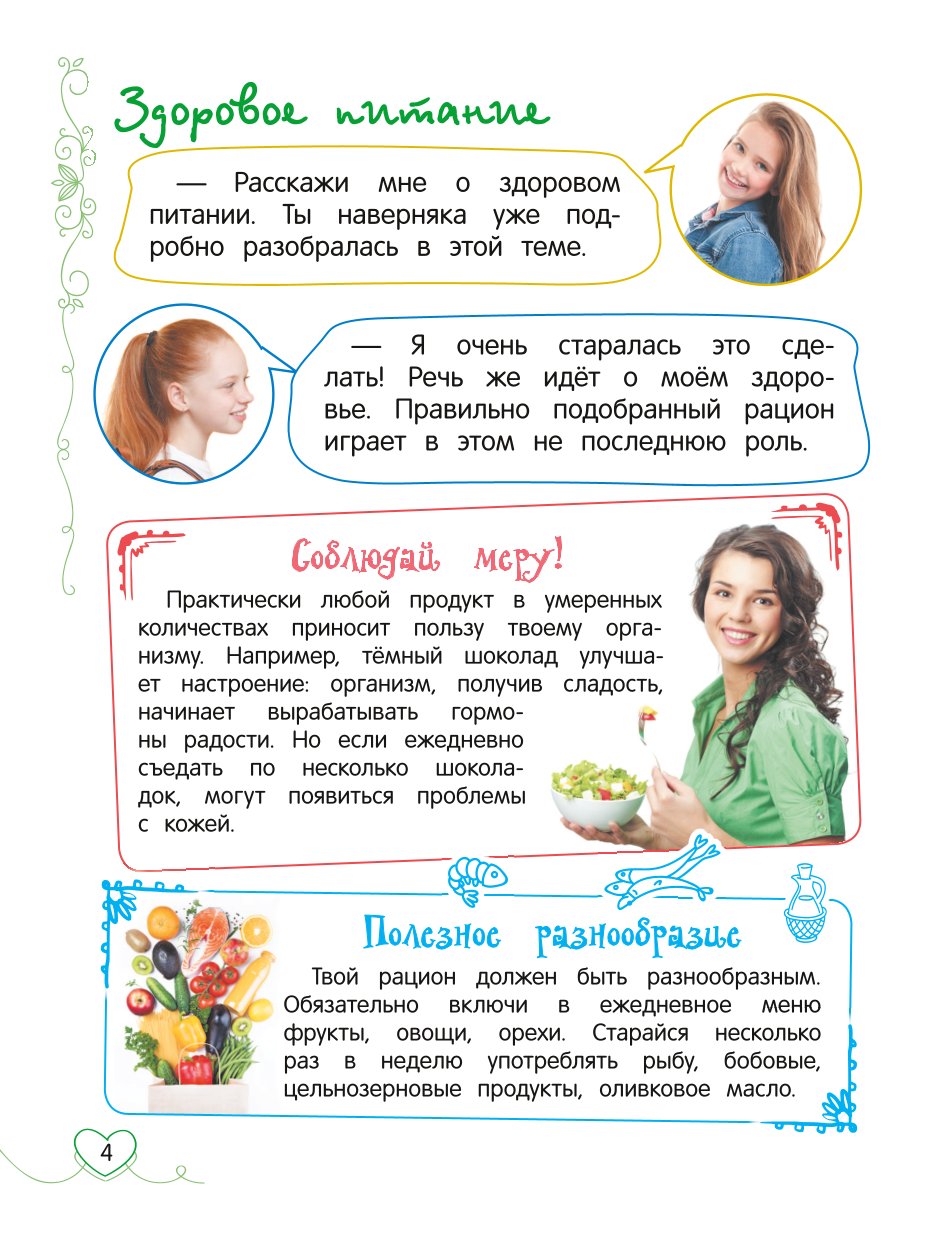 Здоровое питание

— Расскажи мне о здоровом питании. Ты наверняка уже подробно разобралась в этой теме.

— Я очень старалась это сделать! Речь же идёт о моём здоровье. Правильно подобранный рацион играет в этом не последнюю роль.

Соблюдай меру!

Практически любой продукт в умеренных количествах приносит пользу твоему организму. Например, тёмный шоколад улучшает настроение: организм, получив сладость, начинает вырабатывать гормоны радости. Но если ежедневно съедать по несколько шоколадок, могут появиться проблемы с кожей.

Полезное разнообразие

Твой рацион должен быть разнообразным. Обязательно включи в ежедневное меню фрукты, овощи, орехи. Старайся несколько раз в неделю употреблять рыбу, бобовые, цельнозерновые продукты, оливковое масло.

4